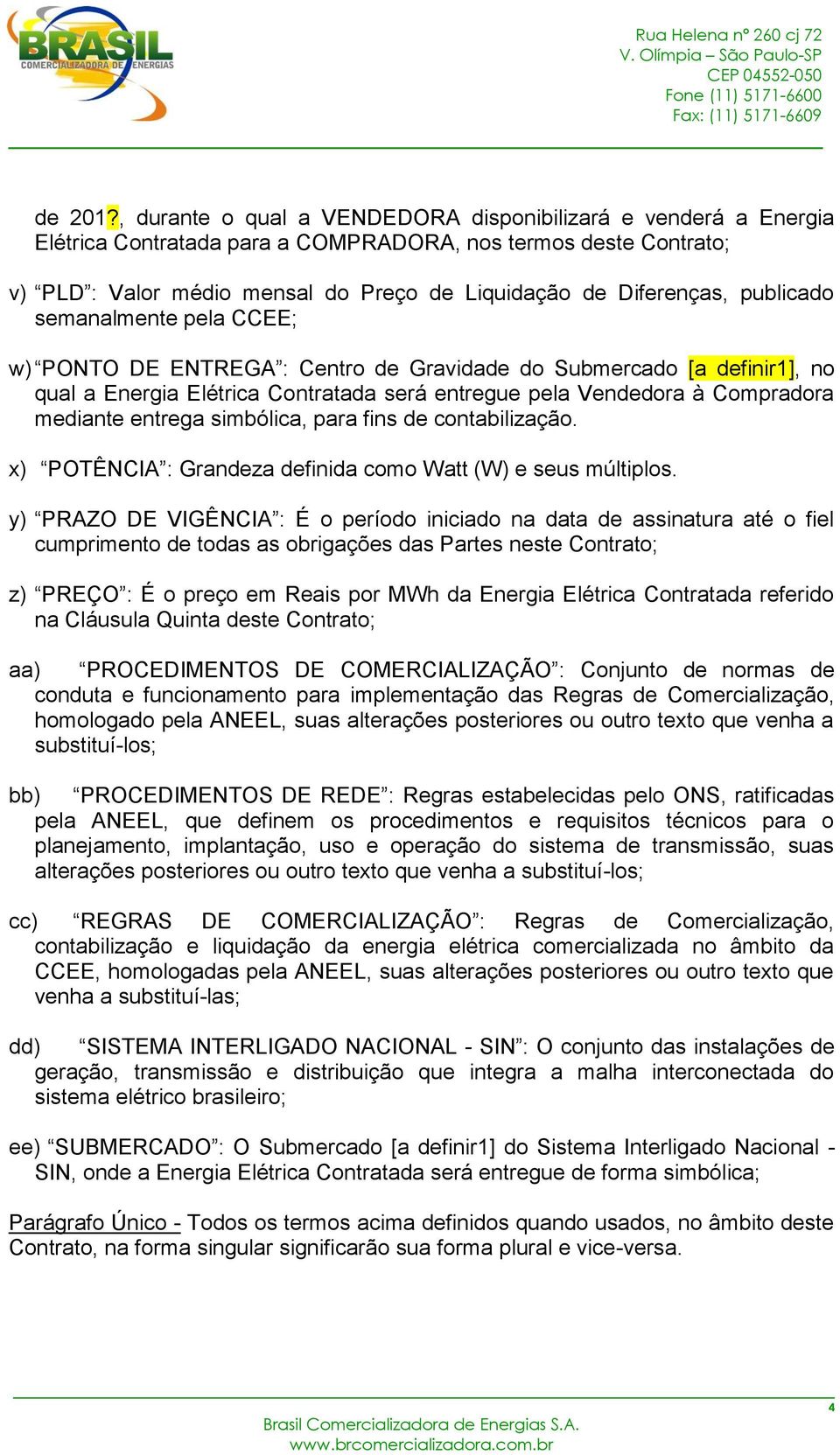 BRASIL
COMERCIALIZADORA DE ENERGIAS

Rua Helena nº 260 cj 72
V. Olímpia – São Paulo-SP
CEP 04552-050
Fone (11) 5171-6600
Fax: (11) 5171-6609

de 201?, durante o qual a VENDEDORA disponibilizará e venderá a Energia Elétrica Contratada para a COMPRADORA, nos termos deste Contrato;

v) “PLD”: Valor médio mensal do Preço de Liquidação de Diferenças, publicado semanalmente pela CCEE;

w) “PONTO DE ENTREGA”: Centro de Gravidade do Submercado [a definir1], no qual a Energia Elétrica Contratada será entregue pela Vendedora à Compradora mediante entrega simbólica, para fins de contabilização.

x) “POTÊNCIA”: Grandeza definida como Watt (W) e seus múltiplos.

y) “PRAZO DE VIGÊNCIA”: É o período iniciado na data de assinatura até o fiel cumprimento de todas as obrigações das Partes neste Contrato;

z) “PREÇO”: É o preço em Reais por MWh da Energia Elétrica Contratada referido na Cláusula Quinta deste Contrato;

aa) “PROCEDIMENTOS DE COMERCIALIZAÇÃO”: Conjunto de normas de conduta e funcionamento para implementação das Regras de Comercialização, homologado pela ANEEL, suas alterações posteriores ou outro texto que venha a substituí-los;

bb) “PROCEDIMENTOS DE REDE”: Regras estabelecidas pelo ONS, ratificadas pela ANEEL, que definem os procedimentos e requisitos técnicos para o planejamento, implantação, uso e operação do sistema de transmissão, suas alterações posteriores ou outro texto que venha a substituí-los;

cc) “REGRAS DE COMERCIALIZAÇÃO”: Regras de Comercialização, contabilização e liquidação da energia elétrica comercializada no âmbito da CCEE, homologadas pela ANEEL, suas alterações posteriores ou outro texto que venha a substituí-las;

dd) “SISTEMA INTERLIGADO NACIONAL - SIN”: O conjunto das instalações de geração, transmissão e distribuição que integra a malha interconectada do sistema elétrico brasileiro;

ee) “SUBMERCADO”: O Submercado [a definir1] do Sistema Interligado Nacional - SIN, onde a Energia Elétrica Contratada será entregue de forma simbólica;

Parágrafo Único - Todos os termos acima definidos quando usados, no âmbito deste Contrato, na forma singular significarão sua forma plural e vice-versa.

4

Brasil Comercializadora de Energias S.A.
www.brcomercializadora.com.br